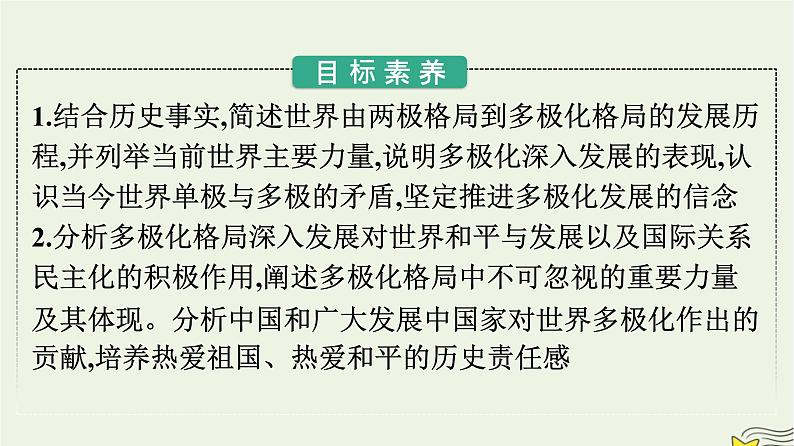 目标素养

1.结合历史事实,简述世界由两极格局到多极化格局的发展历程,并列举当前世界主要力量,说明多极化深入发展的表现,认识当今世界单极与多极的矛盾,坚定推进多极化发展的信念

2.分析多极化格局深入发展对世界和平与发展以及国际关系民主化的积极作用,阐述多极化格局中不可忽视的重要力量及其体现。分析中国和广大发展中国家对世界多极化作出的贡献,培养热爱祖国、热爱和平的历史责任感